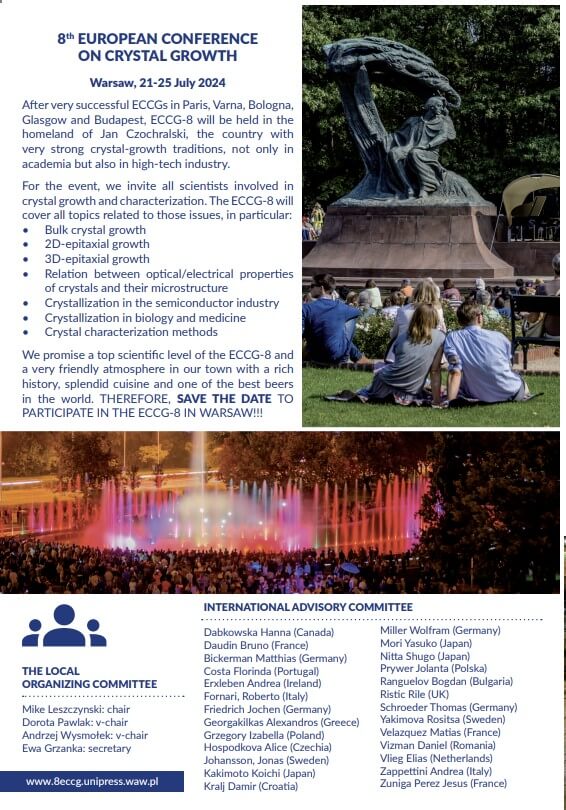 8$^{th}$ EUROPEAN CONFERENCE ON CRYSTAL GROWTH

Warsaw, 21-25 July 2024

After very successful ECCGs in Paris, Varna, Bologna, Glasgow and Budapest, ECCG-8 will be held in the homeland of Jan Czochralski, the country with very strong crystal-growth traditions, not only in academia but also in high-tech industry.

For the event, we invite all scientists involved in crystal growth and characterization. The ECCG-8 will cover all topics related to those issues, in particular:
• Bulk crystal growth
• 2D-epitaxial growth
• 3D-epitaxial growth
• Relation between optical/electrical properties of crystals and their microstructure
• Crystallization in the semiconductor industry
• Crystallization in biology and medicine
• Crystal characterization methods

We promise a top scientific level of the ECCG-8 and a very friendly atmosphere in our town with a rich history, splendid cuisine and one of the best beers in the world. THEREFORE, SAVE THE DATE TO PARTICIPATE IN THE ECCG-8 IN WARSAW!!!

THE LOCAL ORGANIZING COMMITTEE

Mike Leszczynski: chair
Dorota Pawlak: v-chair
Andrzej Wysmołek: v-chair
Ewa Grzanka: secretary

www.8eccg.unipress.waw.pl

INTERNATIONAL ADVISORY COMMITTEE

Dabkowska Hanna (Canada)
Daudin Bruno (France)
Bickerman Matthias (Germany)
Costa Florinda (Portugal)
Erxleben Andrea (Ireland)
Fornari, Roberto (Italy)
Friedrich Jochen (Germany)
Georgakilkas Alexandros (Greece)
Grzegory Izabella (Poland)
Hospodkova Alice (Czechia)
Johansson, Jonas (Sweden)
Kakimoto Koichi (Japan)
Kralj Damir (Croatia)

Miller Wolfram (Germany)
Mori Yasuko (Japan)
Nitta Shugo (Japan)
Prywer Jolanta (Polska)
Ranguelov Bogdan (Bulgaria)
Ristic Rile (UK)
Schroeder Thomas (Germany)
Yakimova Rositsa (Sweden)
Velazquez Matias (France)
Vizman Daniel (Romania)
Vlieg Elias (Netherlands)
Zappettini Andrea (Italy)
Zuniga Perez Jesus (France)